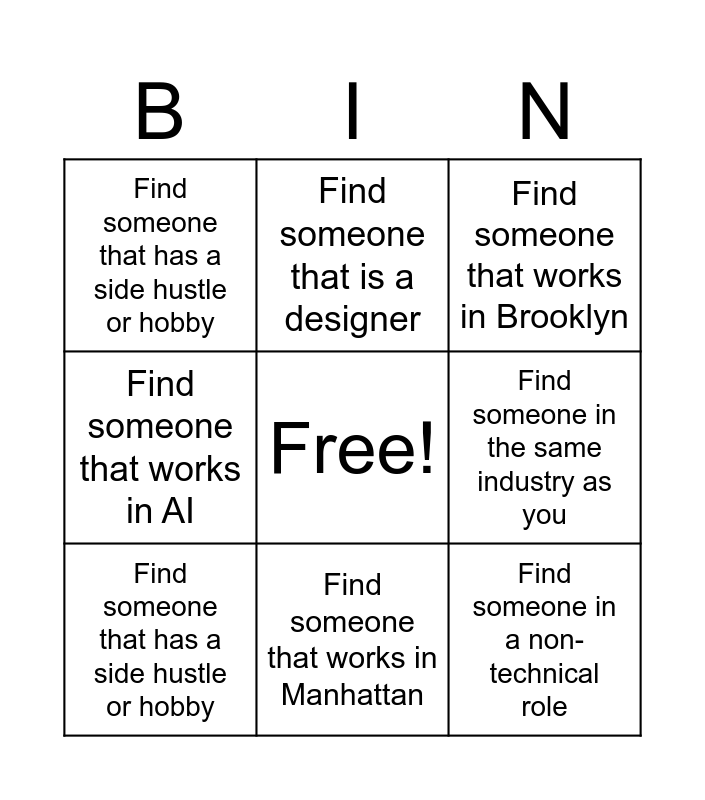 | B | I | N |
|---|---|---|
| Find someone that has a side hustle or hobby | Find someone that is a designer | Find someone that works in Brooklyn |
| Find someone that works in AI | Free! | Find someone in the same industry as you |
| Find someone that has a side hustle or hobby | Find someone that works in Manhattan | Find someone in a non-technical role |